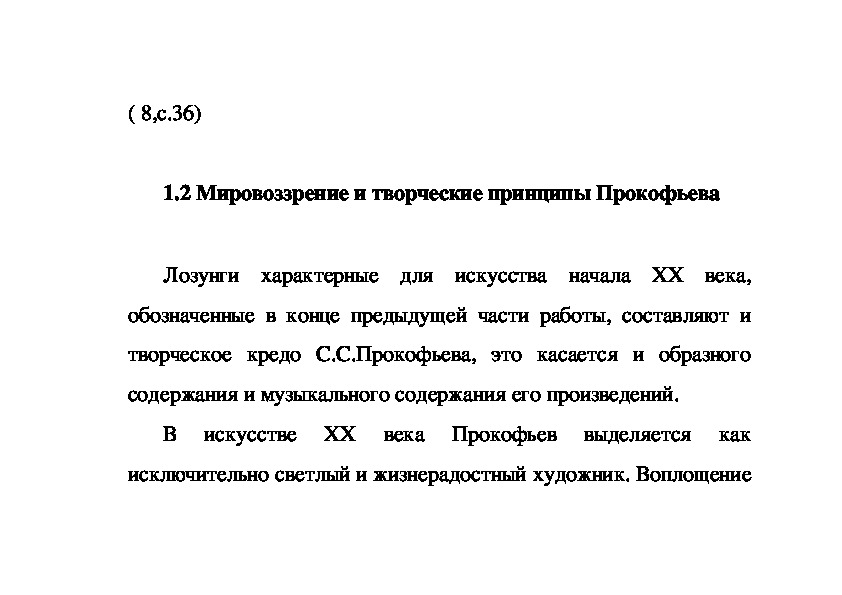 ( 8,с.36)

1.2 Мировоззрение и творческие принципы Прокофьева

Лозунги характерные для искусства начала XX века, обозначенные в конце предыдущей части работы, составляют и творческое кредо С.С.Прокофьева, это касается и образного содержания и музыкального содержания его произведений.

В искусстве XX века Прокофьев выделяется как исключительно светлый и жизнерадостный художник. Воплощение